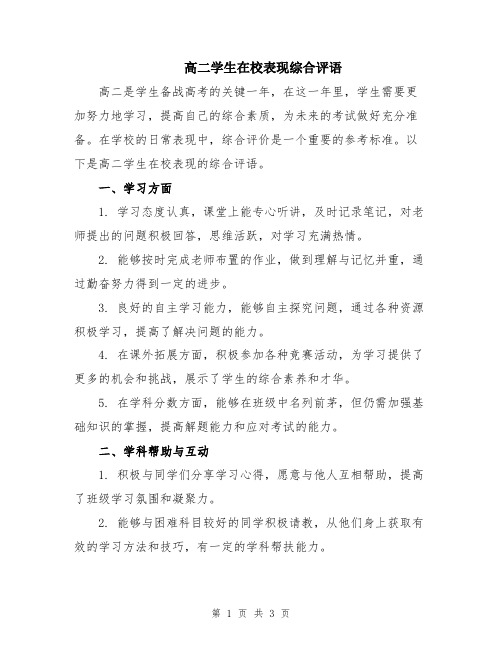 高二学生在校表现综合评语

高二是学生备战高考的关键一年，在这一年里，学生需要更加努力地学习，提高自己的综合素质，为未来的考试做好充分准备。在学校的日常表现中，综合评价是一个重要的参考标准。以下是高二学生在校表现的综合评语。

一、学习方面

1. 学习态度认真，课堂上能专心听讲，及时记录笔记，对老师提出的问题积极回答，思维活跃，对学习充满热情。

2. 能够按时完成老师布置的作业，做到理解与记忆并重，通过勤奋努力得到一定的进步。

3. 良好的自主学习能力，能够自主探究问题，通过各种资源积极学习，提高了解决问题的能力。

4. 在课外拓展方面，积极参加各种竞赛活动，为学习提供了更多的机会和挑战，展示了学生的综合素养和才华。

5. 在学科分数方面，能够在班级中名列前茅，但仍需加强基础知识的掌握，提高解题能力和应对考试的能力。

二、学科帮助与互动

1. 积极与同学们分享学习心得，愿意与他人互相帮助，提高了班级学习氛围和凝聚力。

2. 能够与困难科目较好的同学积极请教，从他们身上获取有效的学习方法和技巧，有一定的学科帮扶能力。

第 1 页 共 3 页